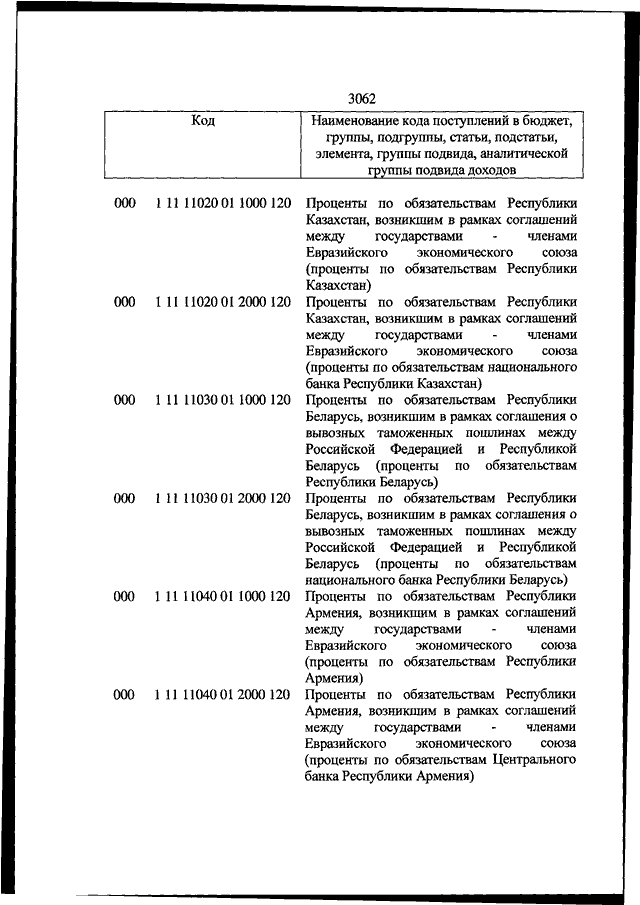 3062

| Код | Наименование кода поступлений в бюджет, группы, подгруппы, статьи, подстатьи, элемента, группы подвида, аналитической группы подвида доходов |
|---|---|
| 000 1 11 11020 01 1000 120 | Проценты по обязательствам Республики Казахстан, возникшим в рамках соглашений между государствами - членами Евразийского экономического союза (проценты по обязательствам Республики Казахстан) |
| 000 1 11 11020 01 2000 120 | Проценты по обязательствам Республики Казахстан, возникшим в рамках соглашений между государствами - членами Евразийского экономического союза (проценты по обязательствам национального банка Республики Казахстан) |
| 000 1 11 11030 01 1000 120 | Проценты по обязательствам Республики Беларусь, возникшим в рамках соглашения о вывозных таможенных пошлинах между Российской Федерацией и Республикой Беларусь (проценты по обязательствам Республики Беларусь) |
| 000 1 11 11030 01 2000 120 | Проценты по обязательствам Республики Беларусь, возникшим в рамках соглашения о вывозных таможенных пошлинах между Российской Федерацией и Республикой Беларусь (проценты по обязательствам национального банка Республики Беларусь) |
| 000 1 11 11040 01 1000 120 | Проценты по обязательствам Республики Армения, возникшим в рамках соглашений между государствами - членами Евразийского экономического союза (проценты по обязательствам Республики Армения) |
| 000 1 11 11040 01 2000 120 | Проценты по обязательствам Республики Армения, возникшим в рамках соглашений между государствами - членами Евразийского экономического союза (проценты по обязательствам Центрального банка Республики Армения) |